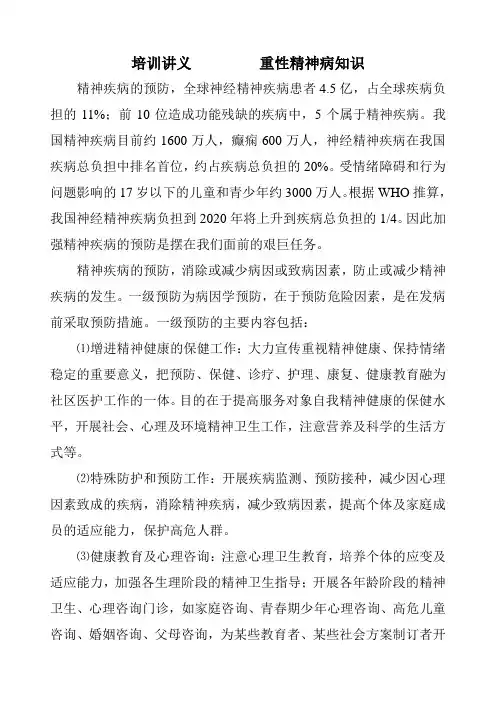 培训讲义　　　　重性精神病知识

精神疾病的预防，全球神经精神疾病患者 4.5 亿，占全球疾病负担的 11%；前 10 位造成功能残缺的疾病中，5 个属于精神疾病。我国精神疾病目前约 1600 万人，癫痫 600 万人，神经精神疾病在我国疾病总负担中排名首位，约占疾病总负担的 20%。受情绪障碍和行为问题影响的 17 岁以下的儿童和青少年约 3000 万人。根据 WHO 推算，我国神经精神疾病负担到 2020 年将上升到疾病总负担的 1/4。因此加强精神疾病的预防是摆在我们面前的艰巨任务。

精神疾病的预防，消除或减少病因或致病因素，防止或减少精神疾病的发生。一级预防为病因学预防，在于预防危险因素，是在发病前采取预防措施。一级预防的主要内容包括：

⑴增进精神健康的保健工作：大力宣传重视精神健康、保持情绪稳定的重要意义，把预防、保健、诊疗、护理、康复、健康教育融为社区医护工作的一体。目的在于提高服务对象自我精神健康的保健水平，开展社会、心理及环境精神卫生工作，注意营养及科学的生活方式等。

⑵特殊防护和预防工作：开展疾病监测、预防接种，减少因心理因素致成的疾病，消除精神疾病，减少致病因素，提高个体及家庭成员的适应能力，保护高危人群。

⑶健康教育及心理咨询：注意心理卫生教育，培养个体的应变及适应能力，加强各生理阶段的精神卫生指导；开展各年龄阶段的精神卫生、心理咨询门诊，如家庭咨询、青春期少年心理咨询、高危儿童咨询、婚姻咨询、父母咨询，为某些教育者、某些社会方案制订者开